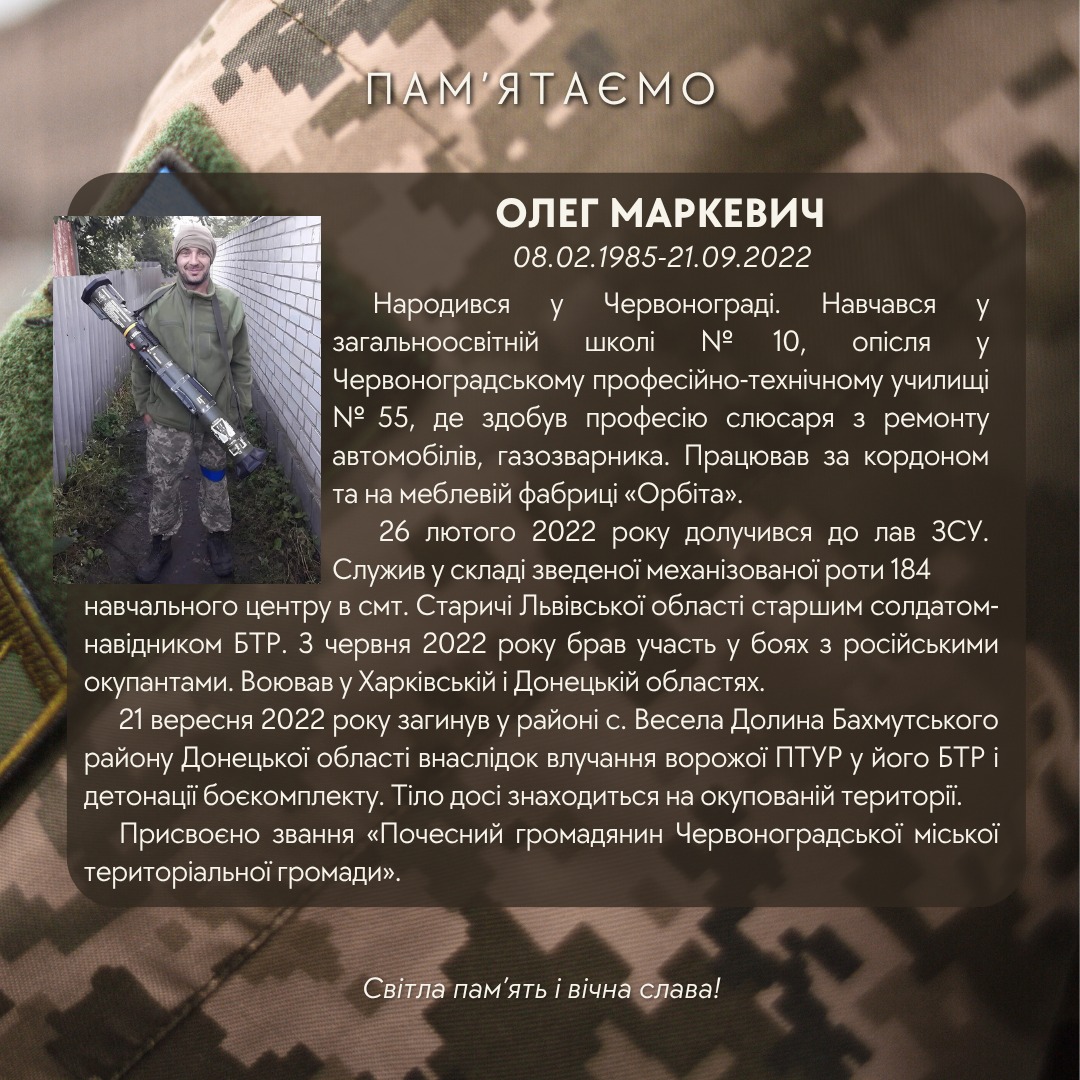 ПАМ'ЯТАЄМО

ОЛЕГ МАРКЕВИЧ

08.02.1985-21.09.2022

Народився у Червонограді. Навчався у загальноосвітній школі № 10, опісля у Червоноградському професійно-технічному училищі № 55, де здобув професію слюсаря з ремонту автомобілів, газозварника. Працював за кордоном та на меблевій фабриці «Орбіта».

26 лютого 2022 року долучився до лав ЗСУ. Служив у складі зведеної механізованої роти 184 навчального центру в смт. Старичі Львівської області старшим солдатом-навідником БТР. 3 червня 2022 року брав участь у боях з російськими окупантами. Воював у Харківській і Донецькій областях.

21 вересня 2022 року загинув у районі с. Весела Долина Бахмутського району Донецької області внаслідок влучання ворожої ПТУР у його БТР і детонації боєкомплекту. Тіло досі знаходиться на окупованій території.

Присвоєно звання «Почесний громадянин Червоноградської міської територіальної громади».

Світла пам'ять і вічна слава!